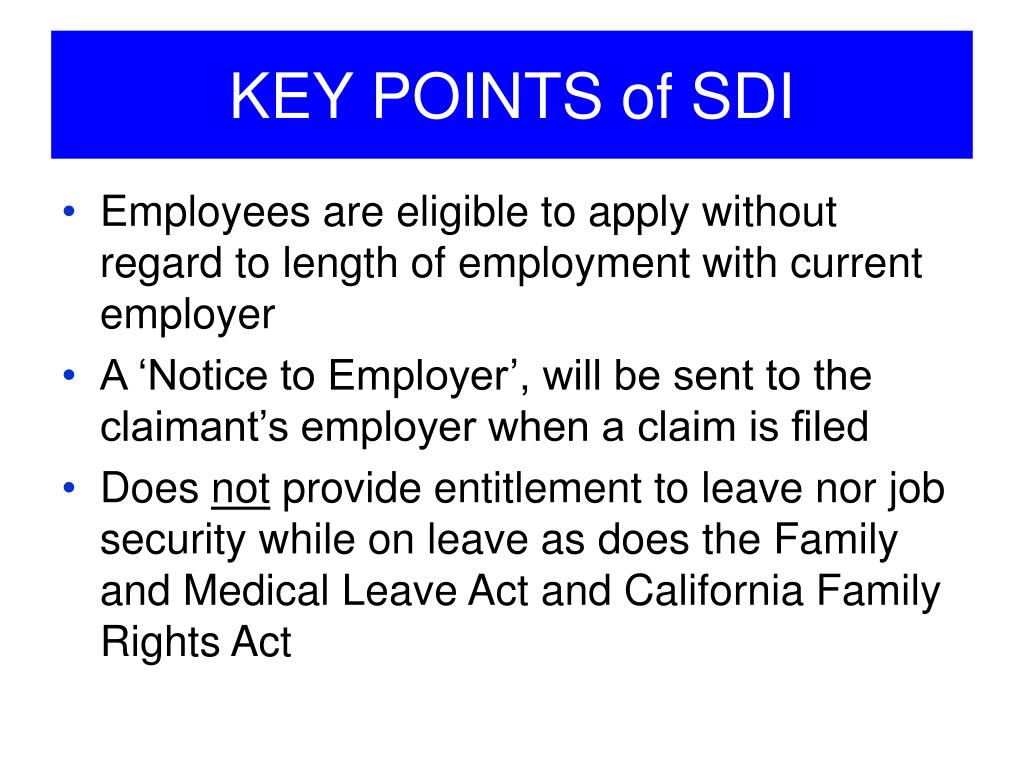 KEY POINTS of SDI

• Employees are eligible to apply without regard to length of employment with current employer
• A 'Notice to Employer', will be sent to the claimant's employer when a claim is filed
• Does not provide entitlement to leave nor job security while on leave as does the Family and Medical Leave Act and California Family Rights Act